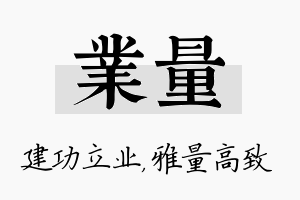 業量

建功立业，雅量高致